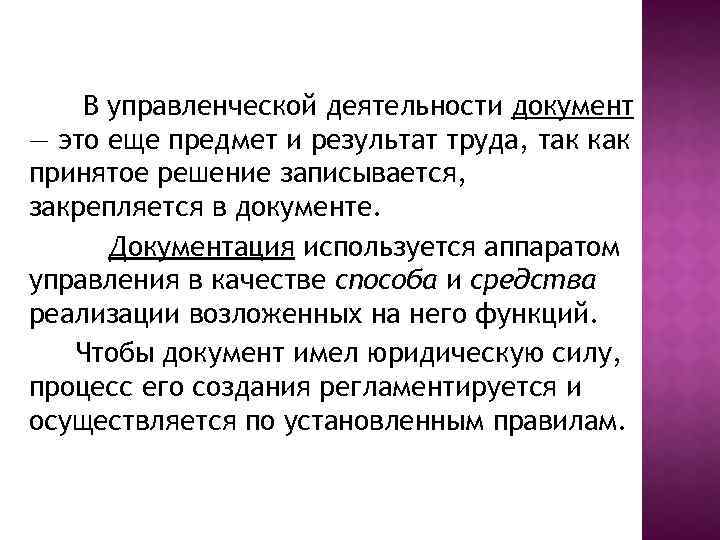 В управленческой деятельности документ — это еще предмет и результат труда, так как принятое решение записывается, закрепляется в документе.

Документация используется аппаратом управления в качестве способа и средства реализации возложенных на него функций.

Чтобы документ имел юридическую силу, процесс его создания регламентируется и осуществляется по установленным правилам.